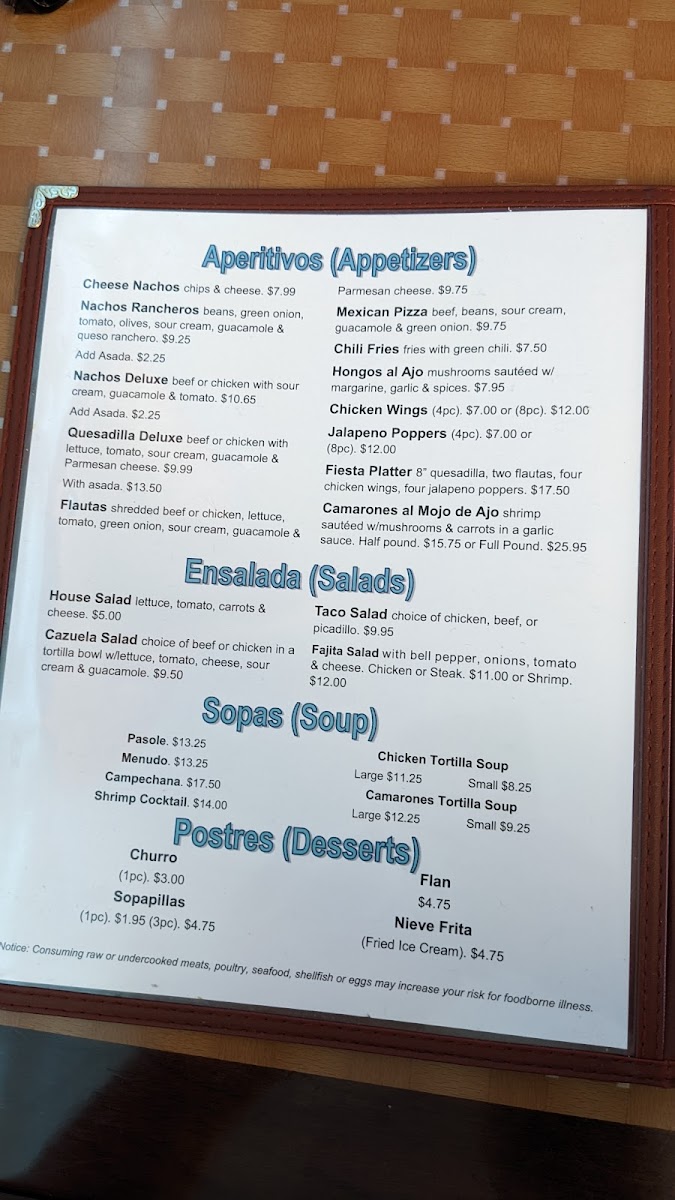 Aperitivos (Appetizers)

Cheese Nachos chips & cheese. $7.99

Nachos Rancheros beans, green onion, tomato, olives, sour cream, guacamole & queso ranchero. $9.25

Add Asada. $2.25

Nachos Deluxe beef or chicken with sour cream, guacamole & tomato. $10.65

Add Asada. $2.25

Quesadilla Deluxe beef or chicken with lettuce, tomato, sour cream, guacamole & Parmesan cheese. $9.99

With asada. $13.50

Flautas shredded beef or chicken, lettuce, tomato, green onion, sour cream, guacamole & Parmesan cheese. $9.75

Mexican Pizza beef, beans, sour cream, guacamole & green onion. $9.75

Chili Fries fries with green chili. $7.50

Hongos al Ajo mushrooms sautéed w/ margarine, garlic & spices. $7.95

Chicken Wings (4pc). $7.00 or (8pc). $12.00

Jalapeno Poppers (4pc). $7.00 or (8pc). $12.00

Fiesta Platter 8" quesadilla, two flautas, four chicken wings, four jalapeno poppers. $17.50

Camarones al Mojo de Ajo shrimp sautéed w/mushrooms & carrots in a garlic sauce. Half pound. $15.75 or Full Pound. $25.95

Ensalada (Salads)

House Salad lettuce, tomato, carrots & cheese. $5.00

Cazuela Salad choice of beef or chicken in a tortilla bowl w/lettuce, tomato, cheese, sour cream & guacamole. $9.50

Taco Salad choice of chicken, beef, or picadillo. $9.95

Fajita Salad with bell pepper, onions, tomato & cheese. Chicken or Steak. $11.00 or Shrimp. $12.00

Sopas (Soup)

Pasole. $13.25
Menudo. $13.25
Campechana. $17.50
Shrimp Cocktail. $14.00

Chicken Tortilla Soup
Large $11.25 Small $8.25
Camarones Tortilla Soup
Large $12.25 Small $9.25

Postres (Desserts)

Churro
(1pc). $3.00
Sopapillas
(1pc). $1.95 (3pc). $4.75

Flan
$4.75
Nieve Frita
(Fried Ice Cream). $4.75

Notice: Consuming raw or undercooked meats, poultry, seafood, shellfish or eggs may increase your risk for foodborne illness.